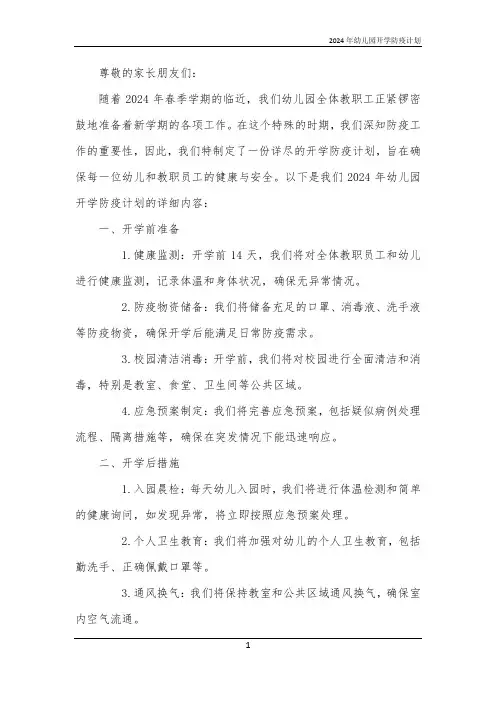 2024年幼儿园开学防疫计划

尊敬的家长朋友们：

随着2024年春季学期的临近，我们幼儿园全体教职工正紧锣密鼓地准备着新学期的各项工作。在这个特殊的时期，我们深知防疫工作的重要性，因此，我们特制定了一份详尽的开学防疫计划，旨在确保每一位幼儿和教职员工的健康与安全。以下是我们2024年幼儿园开学防疫计划的详细内容：

一、开学前准备

1.健康监测：开学前14天，我们将对全体教职员工和幼儿进行健康监测，记录体温和身体状况，确保无异常情况。

2.防疫物资储备：我们将储备充足的口罩、消毒液、洗手液等防疫物资，确保开学后能满足日常防疫需求。

3.校园清洁消毒：开学前，我们将对校园进行全面清洁和消毒，特别是教室、食堂、卫生间等公共区域。

4.应急预案制定：我们将完善应急预案，包括疑似病例处理流程、隔离措施等，确保在突发情况下能迅速响应。

二、开学后措施

1.入园晨检：每天幼儿入园时，我们将进行体温检测和简单的健康询问，如发现异常，将立即按照应急预案处理。

2.个人卫生教育：我们将加强对幼儿的个人卫生教育，包括勤洗手、正确佩戴口罩等。

3.通风换气：我们将保持教室和公共区域通风换气，确保室内空气流通。

1